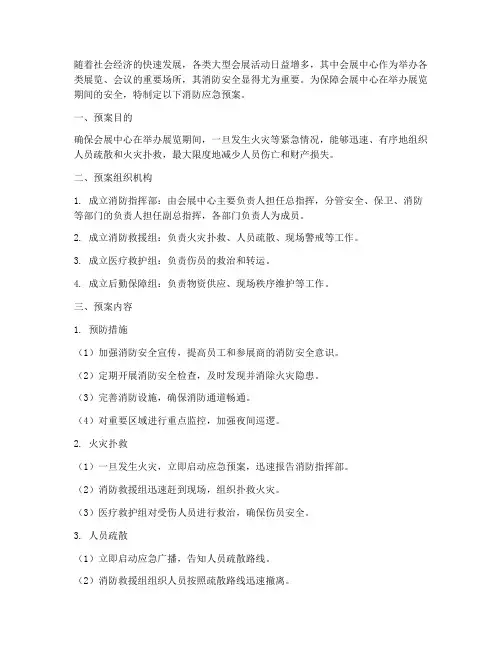 随着社会经济的快速发展，各类大型会展活动日益增多，其中会展中心作为举办各类展览、会议的重要场所，其消防安全显得尤为重要。为保障会展中心在举办展览期间的安全，特制定以下消防应急预案。

一、预案目的

确保会展中心在举办展览期间，一旦发生火灾等紧急情况，能够迅速、有序地组织人员疏散和火灾扑救，最大限度地减少人员伤亡和财产损失。

二、预案组织机构

1. 成立消防指挥部：由会展中心主要负责人担任总指挥，分管安全、保卫、消防等部门的负责人担任副总指挥，各部门负责人为成员。

2. 成立消防救援组：负责火灾扑救、人员疏散、现场警戒等工作。

3. 成立医疗救护组：负责伤员的救治和转运。

4. 成立后勤保障组：负责物资供应、现场秩序维护等工作。

三、预案内容

1. 预防措施

（1）加强消防安全宣传，提高员工和参展商的消防安全意识。

（2）定期开展消防安全检查，及时发现并消除火灾隐患。

（3）完善消防设施，确保消防通道畅通。

（4）对重要区域进行重点监控，加强夜间巡逻。

2. 火灾扑救

（1）一旦发生火灾，立即启动应急预案，迅速报告消防指挥部。

（2）消防救援组迅速赶到现场，组织扑救火灾。

（3）医疗救护组对受伤人员进行救治，确保伤员安全。

3. 人员疏散

（1）立即启动应急广播，告知人员疏散路线。

（2）消防救援组组织人员按照疏散路线迅速撤离。